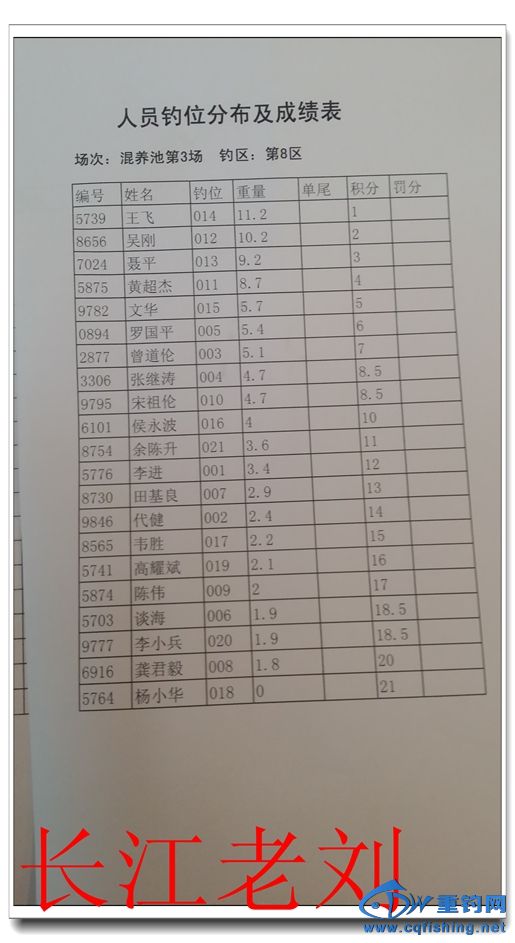 人员钓位分布及成绩表

场次：混养池第3场　钓区：第8区

| 编号 | 姓名 | 钓位 | 重量 | 单尾 | 积分 | 罚分 |
|---|---|---|---|---|---|---|
| 5739 | 王飞 | 014 | 11.2 | | 1 | |
| 8656 | 吴刚 | 012 | 10.2 | | 2 | |
| 7024 | 聂平 | 013 | 9.2 | | 3 | |
| 5875 | 黄超杰 | 011 | 8.7 | | 4 | |
| 9782 | 文华 | 015 | 5.7 | | 5 | |
| 0894 | 罗国平 | 005 | 5.4 | | 6 | |
| 2877 | 曾道伦 | 003 | 5.1 | | 7 | |
| 3306 | 张继涛 | 004 | 4.7 | | 8.5 | |
| 9795 | 宋祖伦 | 010 | 4.7 | | 8.5 | |
| 6101 | 侯永波 | 016 | 4 | | 10 | |
| 8754 | 余陈升 | 021 | 3.6 | | 11 | |
| 5776 | 李进 | 001 | 3.4 | | 12 | |
| 8730 | 田基良 | 007 | 2.9 | | 13 | |
| 9846 | 代健 | 002 | 2.4 | | 14 | |
| 8565 | 韦胜 | 017 | 2.2 | | 15 | |
| 5741 | 高耀斌 | 019 | 2.1 | | 16 | |
| 5874 | 陈伟 | 009 | 2 | | 17 | |
| 5703 | 谈海 | 006 | 1.9 | | 18.5 | |
| 9777 | 李小兵 | 020 | 1.9 | | 18.5 | |
| 6916 | 龚君毅 | 008 | 1.8 | | 20 | |
| 5764 | 杨小华 | 018 | 0 | | 21 | |

长江老刘

重钓网
www.cqfishing.net